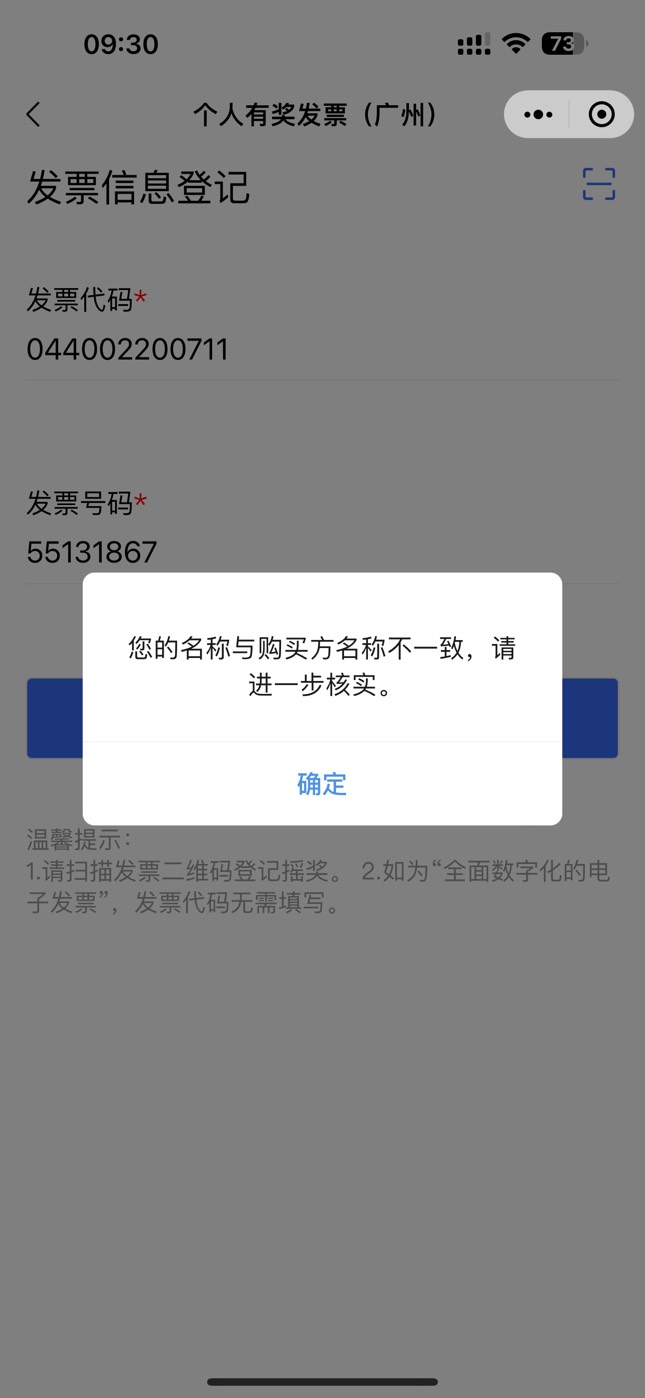 09:30

73

个人有奖发票（广州）

发票信息登记

发票代码*
044002200711

发票号码*
55131867

您的名称与购买方名称不一致，请进一步核实。

确定

温馨提示：
1.请扫描发票二维码登记摇奖。 2.如为“全面数字化的电子发票”，发票代码无需填写。